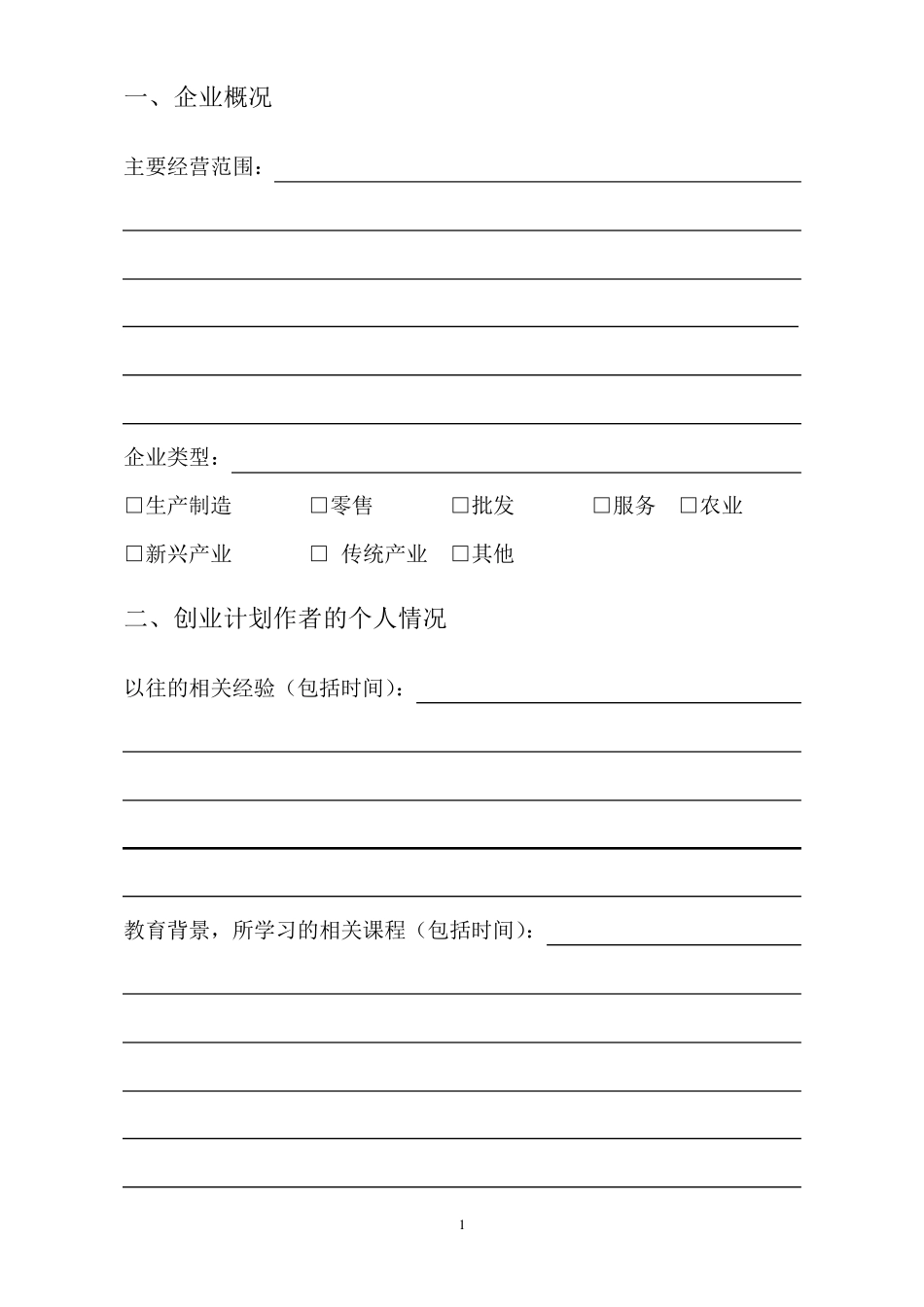 一、企业概况

主要经营范围：

企业类型：

□生产制造 □零售 □批发 □服务 □农业

□新兴产业 □ 传统产业 □其他

二、创业计划作者的个人情况

以往的相关经验（包括时间）：

教育背景，所学习的相关课程（包括时间）：

1